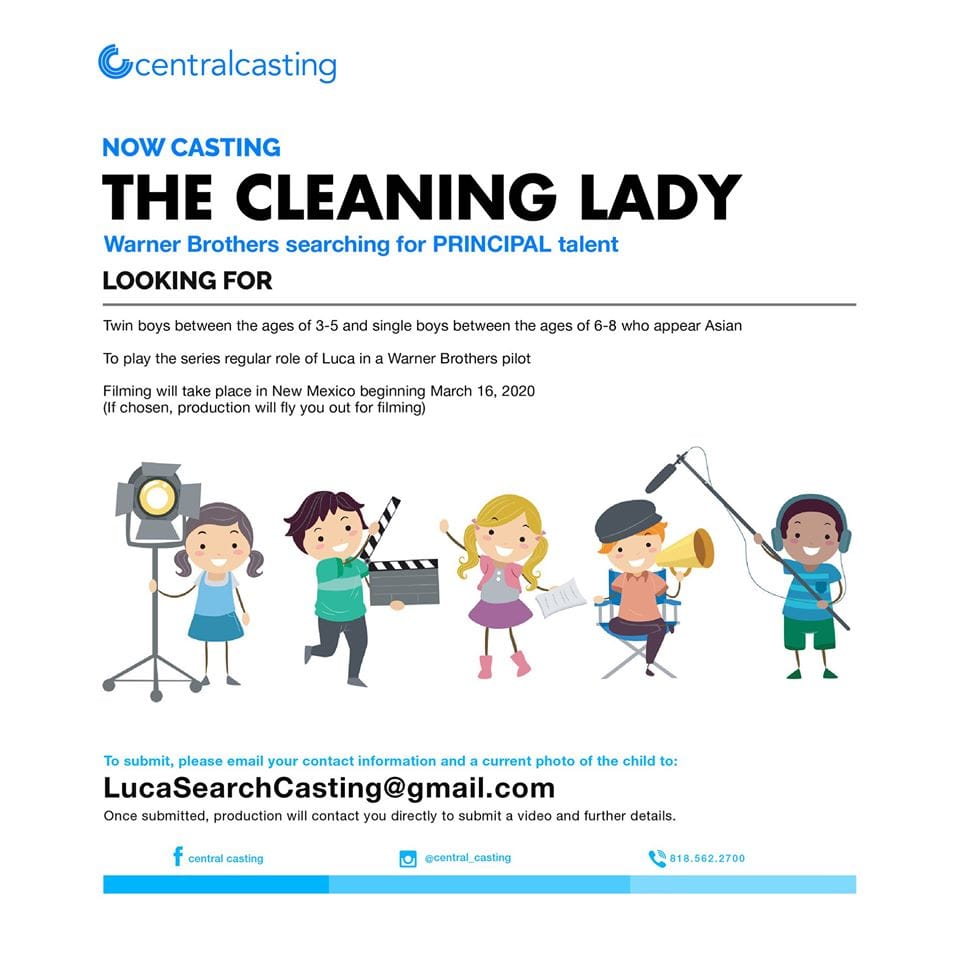 centralcasting

NOW CASTING

THE CLEANING LADY

Warner Brothers searching for PRINCIPAL talent

LOOKING FOR

Twin boys between the ages of 3-5 and single boys between the ages of 6-8 who appear Asian

To play the series regular role of Luca in a Warner Brothers pilot

Filming will take place in New Mexico beginning March 16, 2020
(If chosen, production will fly you out for filming)

To submit, please email your contact information and a current photo of the child to:

LucaSearchCasting@gmail.com

Once submitted, production will contact you directly to submit a video and further details.

central casting

@central_casting

818.562.2700